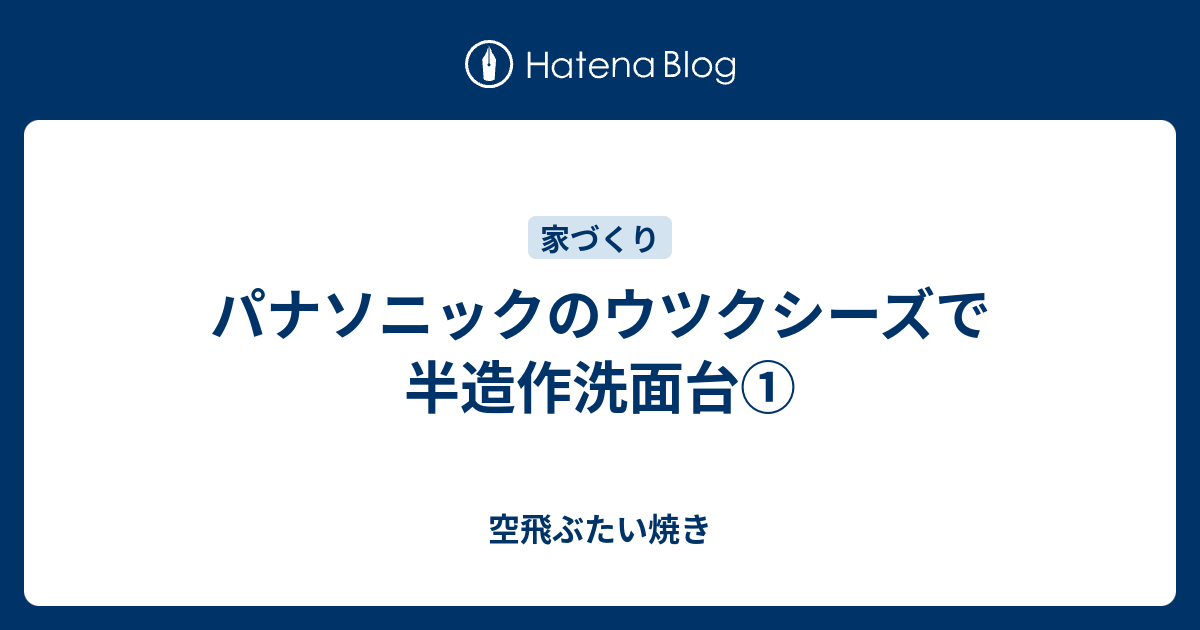 Hatena Blog

家づくり

パナソニックのウツクシーズで半造作洗面台①

空飛ぶたい焼き